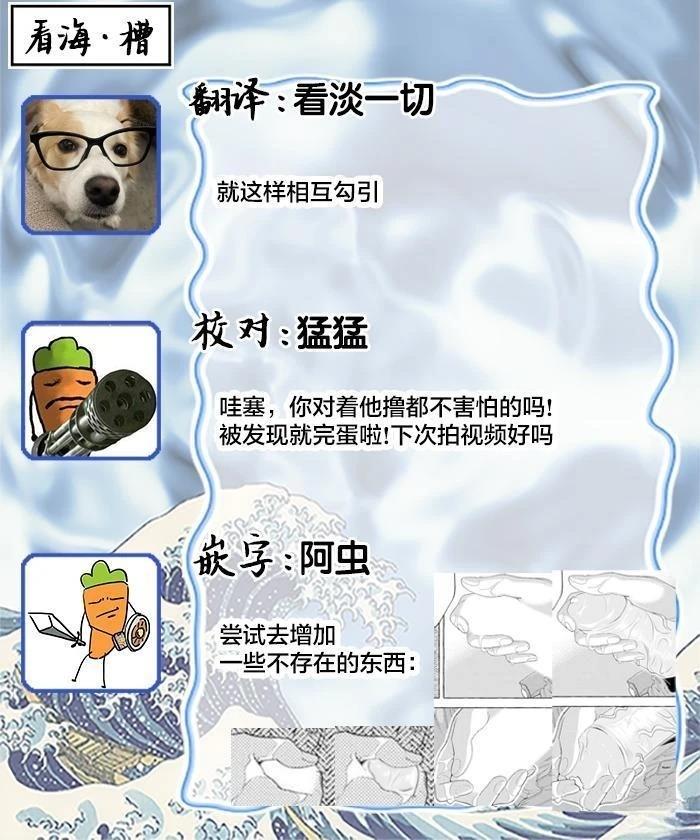 看海·槽

翻译:看淡一切

就这样相互勾引

校对:猛猛

哇塞，你对着他撸都不害怕的吗!
被发现就完蛋啦!下次拍视频好吗

嵌字:阿虫

尝试去增加
一些不存在的东西: